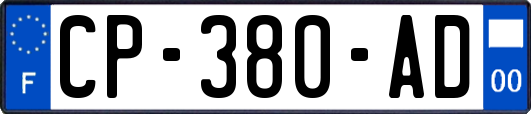 F

CP-380-AD

00